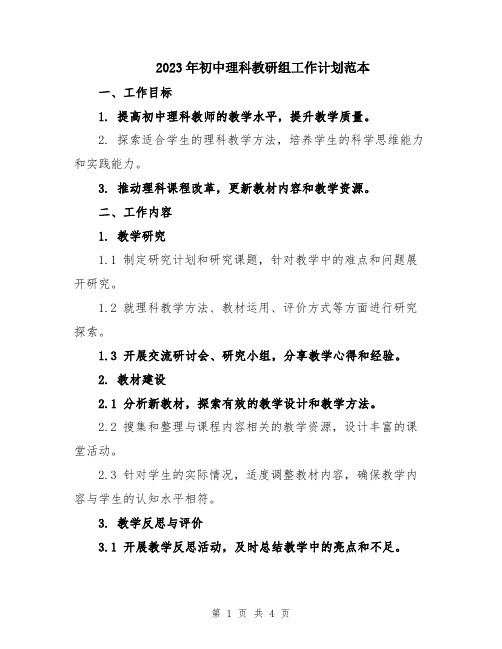 2023年初中理科教研组工作计划范本

一、工作目标

1. 提高初中理科教师的教学水平，提升教学质量。

2. 探索适合学生的理科教学方法，培养学生的科学思维能力和实践能力。

3. 推动理科课程改革，更新教材内容和教学资源。

二、工作内容

1. 教学研究

1.1 制定研究计划和研究课题，针对教学中的难点和问题展开研究。

1.2 就理科教学方法、教材运用、评价方式等方面进行研究探索。

1.3 开展交流研讨会、研究小组，分享教学心得和经验。

2. 教材建设

2.1 分析新教材，探索有效的教学设计和教学方法。

2.2 搜集和整理与课程内容相关的教学资源，设计丰富的课堂活动。

2.3 针对学生的实际情况，适度调整教材内容，确保教学内容与学生的认知水平相符。

3. 教学反思与评价

3.1 开展教学反思活动，及时总结教学中的亮点和不足。

第 1 页 共 4 页